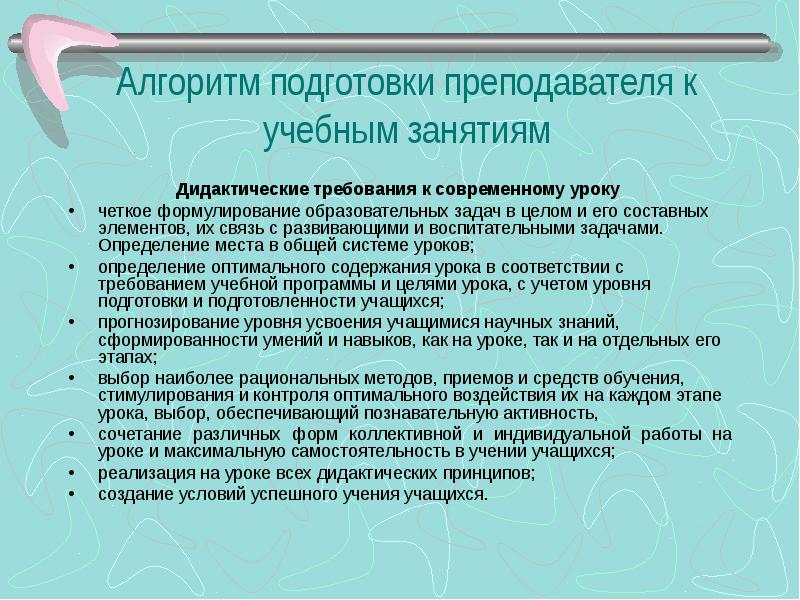 Алгоритм подготовки преподавателя к учебным занятиям

Дидактические требования к современному уроку

• четкое формулирование образовательных задач в целом и его составных элементов, их связь с развивающими и воспитательными задачами. Определение места в общей системе уроков;
• определение оптимального содержания урока в соответствии с требованием учебной программы и целями урока, с учетом уровня подготовки и подготовленности учащихся;
• прогнозирование уровня усвоения учащимися научных знаний, сформированности умений и навыков, как на уроке, так и на отдельных его этапах;
• выбор наиболее рациональных методов, приемов и средств обучения, стимулирования и контроля оптимального воздействия их на каждом этапе урока, выбор, обеспечивающий познавательную активность,
• сочетание различных форм коллективной и индивидуальной работы на уроке и максимальную самостоятельность в учении учащихся;
• реализация на уроке всех дидактических принципов;
• создание условий успешного учения учащихся.